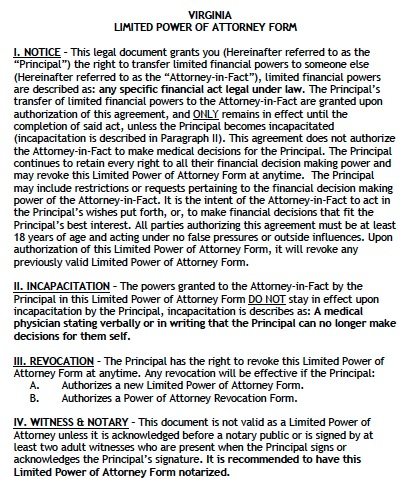 VIRGINIA
LIMITED POWER OF ATTORNEY FORM

I. NOTICE - This legal document grants you (Hereinafter referred to as the "Principal") the right to transfer limited financial powers to someone else (Hereinafter referred to as the "Attorney-in-Fact"), limited financial powers are described as: any specific financial act legal under law. The Principal's transfer of limited financial powers to the Attorney-in-Fact are granted upon authorization of this agreement, and ONLY remains in effect until the completion of said act, unless the Principal becomes incapacitated (incapacitation is described in Paragraph II). This agreement does not authorize the Attorney-in-Fact to make medical decisions for the Principal. The Principal continues to retain every right to all their financial decision making power and may revoke this Limited Power of Attorney Form at anytime. The Principal may include restrictions or requests pertaining to the financial decision making power of the Attorney-in-Fact. It is the intent of the Attorney-in-Fact to act in the Principal's wishes put forth, or, to make financial decisions that fit the Principal's best interest. All parties authorizing this agreement must be at least 18 years of age and acting under no false pressures or outside influences. Upon authorization of this Limited Power of Attorney Form, it will revoke any previously valid Limited Power of Attorney Form.

II. INCAPACITATION - The powers granted to the Attorney-in-Fact by the Principal in this Limited Power of Attorney Form DO NOT stay in effect upon incapacitation by the Principal, incapacitation is describes as: A medical physician stating verbally or in writing that the Principal can no longer make decisions for them self.

III. REVOCATION - The Principal has the right to revoke this Limited Power of Attorney Form at anytime. Any revocation will be effective if the Principal:
A. Authorizes a new Limited Power of Attorney Form.
B. Authorizes a Power of Attorney Revocation Form.

IV. WITNESS & NOTARY - This document is not valid as a Limited Power of Attorney unless it is acknowledged before a notary public or is signed by at least two adult witnesses who are present when the Principal signs or acknowledges the Principal's signature. It is recommended to have this Limited Power of Attorney Form notarized.